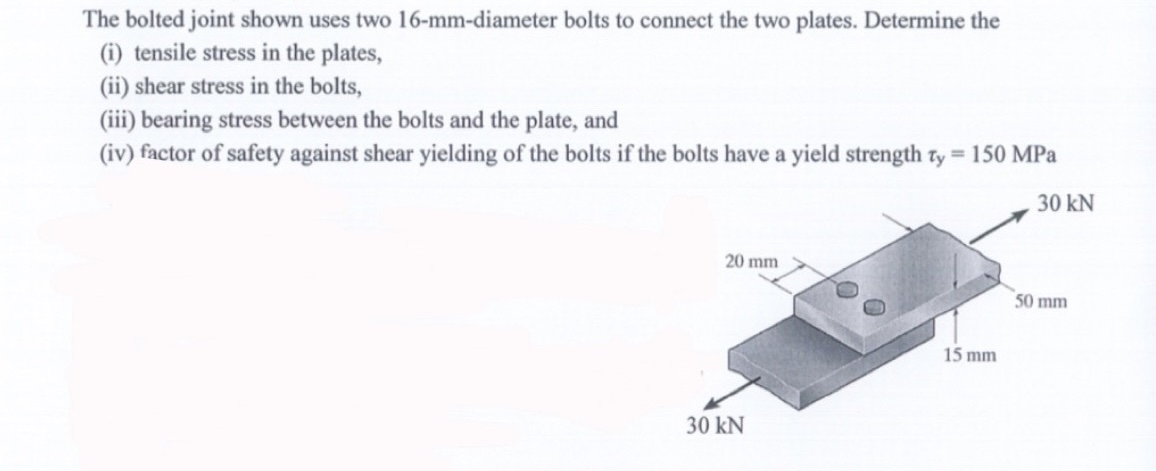 The bolted joint shown uses two 16-mm-diameter bolts to connect the two plates. Determine the
(i) tensile stress in the plates,
(ii) shear stress in the bolts,
(iii) bearing stress between the bolts and the plate, and
(iv) factor of safety against shear yielding of the bolts if the bolts have a yield strength $\tau_y = 150$ MPa

30 kN
20 mm
50 mm
15 mm
30 kN